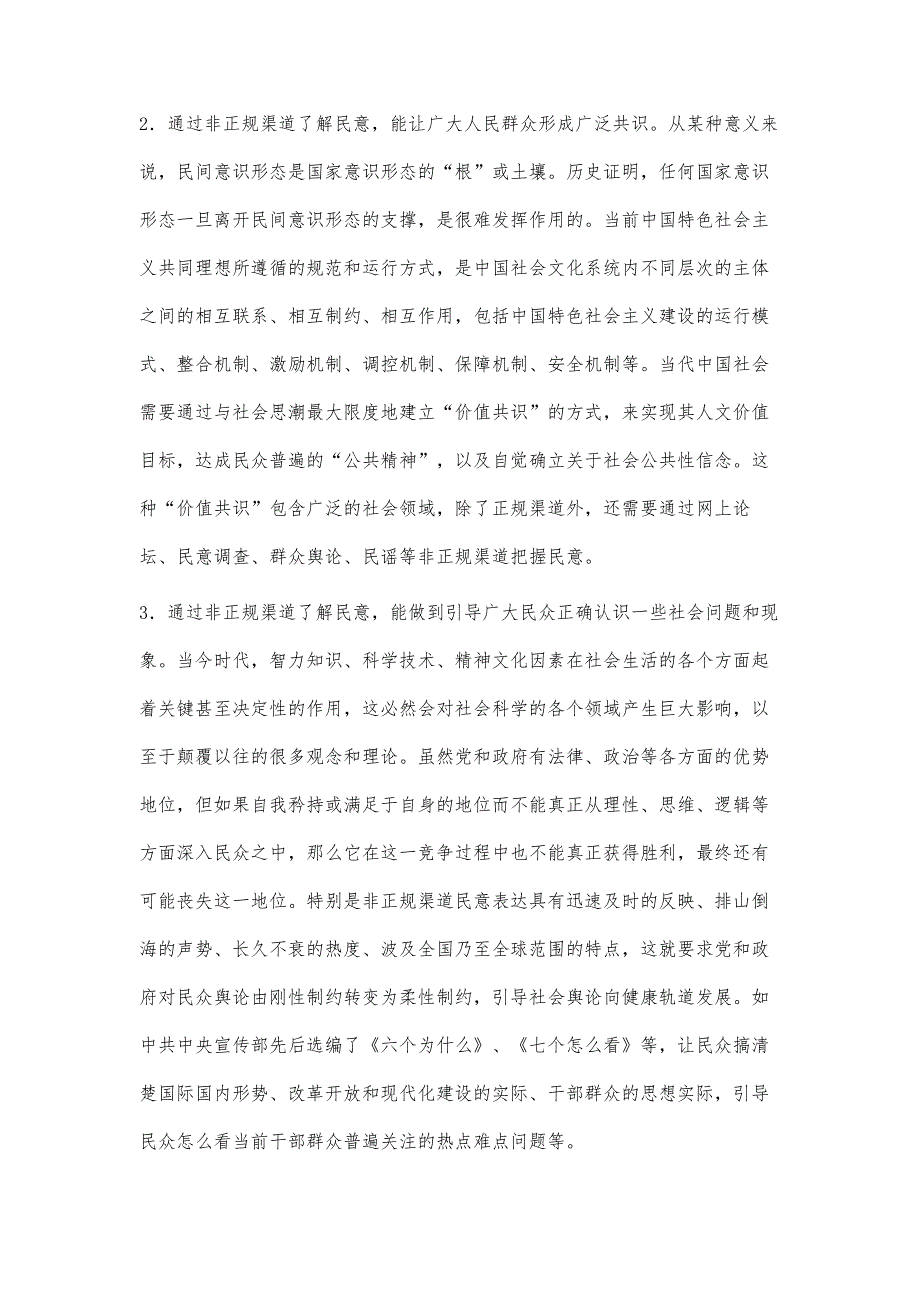 2．通过非正规渠道了解民意，能让广大人民群众形成广泛共识。从某种意义来说，民间意识形态是国家意识形态的“根”或土壤。历史证明，任何国家意识形态一旦离开民间意识形态的支撑，是很难发挥作用的。当前中国特色社会主义共同理想所遵循的规范和运行方式，是中国社会文化系统内不同层次的主体之间的相互联系、相互制约、相互作用，包括中国特色社会主义建设的运行模式、整合机制、激励机制、调控机制、保障机制、安全机制等。当代中国社会需要通过与社会思潮最大限度地建立“价值共识”的方式，来实现其人文价值目标，达成民众普遍的“公共精神”，以及自觉确立关于社会公共性信念。这种“价值共识”包含广泛的社会领域，除了正规渠道外，还需要通过网上论坛、民意调查、群众舆论、民谣等非正规渠道把握民意。

3．通过非正规渠道了解民意，能做到引导广大民众正确认识一些社会问题和现象。当今时代，智力知识、科学技术、精神文化因素在社会生活的各个方面起着关键甚至决定性的作用，这必然会对社会科学的各个领域产生巨大影响，以至于颠覆以往的很多观念和理论。虽然党和政府有法律、政治等各方面的优势地位，但如果自我矜持或满足于自身的地位而不能真正从理性、思维、逻辑等方面深入民众之中，那么它在这一竞争过程中也不能真正获得胜利，最终还有可能丧失这一地位。特别是非正规渠道民意表达具有迅速及时的反映、排山倒海的声势、长久不衰的热度、波及全国乃至全球范围的特点，这就要求党和政府对民众舆论由刚性制约转变为柔性制约，引导社会舆论向健康轨道发展。如中共中央宣传部先后选编了《六个为什么》、《七个怎么看》等，让民众搞清楚国际国内形势、改革开放和现代化建设的实际、干部群众的思想实际，引导民众怎么看当前干部群众普遍关注的热点难点问题等。